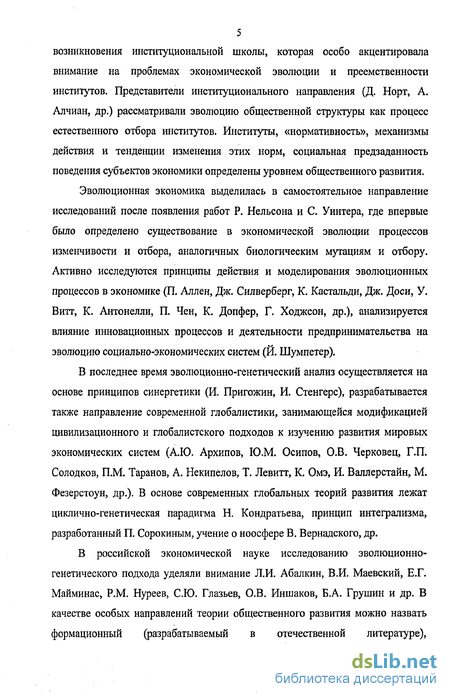 5

возникновения институциональной школы, которая особо акцентировала внимание на проблемах экономической эволюции и преемственности институтов. Представители институционального направления (Д. Норт, А. Алчиан, др.) рассматривали эволюцию общественной структуры как процесс естественного отбора институтов. Институты, «нормативность», механизмы действия и тенденции изменения этих норм, социальная предзаданность поведения субъектов экономики определены уровнем общественного развития.

Эволюционная экономика выделилась в самостоятельное направление исследований после появления работ Р. Нельсона и С. Уинтера, где впервые было определено существование в экономической эволюции процессов изменчивости и отбора, аналогичных биологическим мутациям и отбору. Активно исследуются принципы действия и моделирования эволюционных процессов в экономике (П. Аллен, Дж. Силверберг, К. Кастальди, Дж. Доси, У. Витт, К. Антонелли, П. Чен, К. Допфер, Г. Ходжсон, др.), анализируется влияние инновационных процессов и деятельности предпринимательства на эволюцию социально-экономических систем (Й. Шумпетер).

В последнее время эволюционно-генетический анализ осуществляется на основе принципов синергетики (И. Пригожин, И. Стенгерс), разрабатывается также направление современной глобалистики, занимающейся модификацией цивилизационного и глобалистского подходов к изучению развития мировых экономических систем (А.Ю. Архипов, Ю.М. Осипов, О.В. Черковец, Г.П. Солодков, П.М. Таранов, А. Некипелов, Т. Левитт, К. Омэ, И. Валлерстайн, М. Фезерстоун, др.). В основе современных глобальных теорий развития лежат циклично-генетическая парадигма Н. Кондратьева, принцип интегрализма, разработанный П. Сорокиным, учение о ноосфере В. Вернадского, др.

В российской экономической науке исследованию эволюционно-генетического подхода уделяли внимание Л.И. Абалкин, В.И. Маевский, Е.Г. Майминас, Р.М. Нуреев, С.Ю. Глазьев, О.В. Иншаков, Б.А. Грушин и др. В качестве особых направлений теории общественного развития можно назвать формационный (разрабатываемый в отечественной литературе),

dsLib.net
библиотека диссертаций